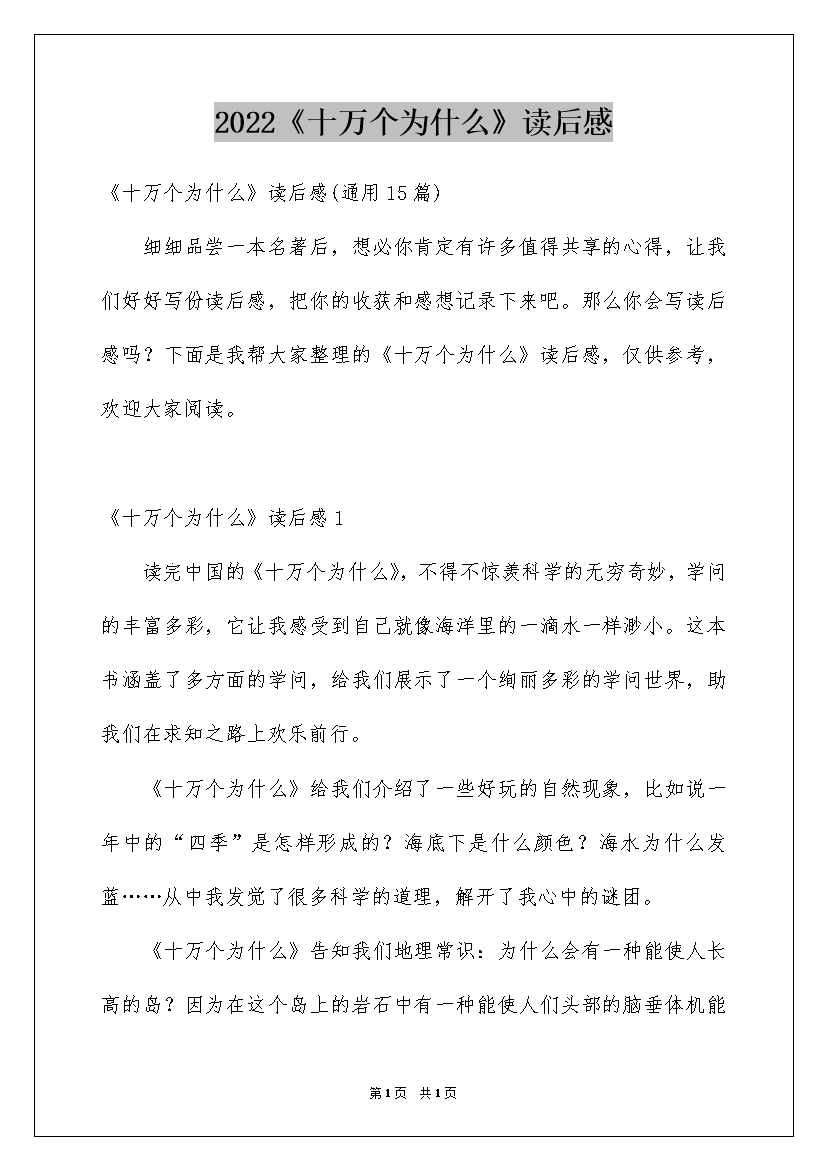 2022《十万个为什么》读后感

《十万个为什么》读后感(通用15篇)

细细品尝一本名著后，想必你肯定有许多值得共享的心得，让我们好好写份读后感，把你的收获和感想记录下来吧。那么你会写读后感吗？下面是我帮大家整理的《十万个为什么》读后感，仅供参考，欢迎大家阅读。

《十万个为什么》读后感1

读完中国的《十万个为什么》，不得不惊羡科学的无穷奇妙，学问的丰富多彩，它让我感受到自己就像海洋里的一滴水一样渺小。这本书涵盖了多方面的学问，给我们展示了一个绚丽多彩的学问世界，助我们在求知之路上欢乐前行。

《十万个为什么》给我们介绍了一些好玩的自然现象，比如说一年中的“四季”是怎样形成的？海底下是什么颜色？海水为什么发蓝……从中我发觉了很多科学的道理，解开了我心中的谜团。

《十万个为什么》告知我们地理常识：为什么会有一种能使人长高的岛？因为在这个岛上的岩石中有一种能使人们头部的脑垂体机能

第1页 共1页